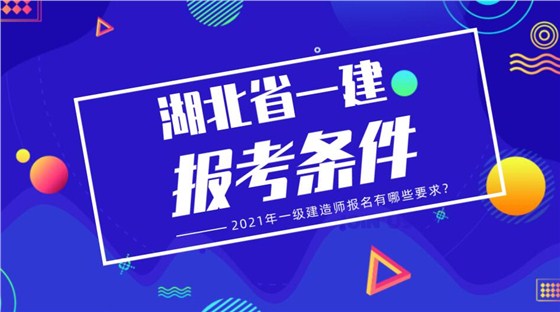 湖北省一建
报考条件
2021年一级建造师报名有哪些要求？